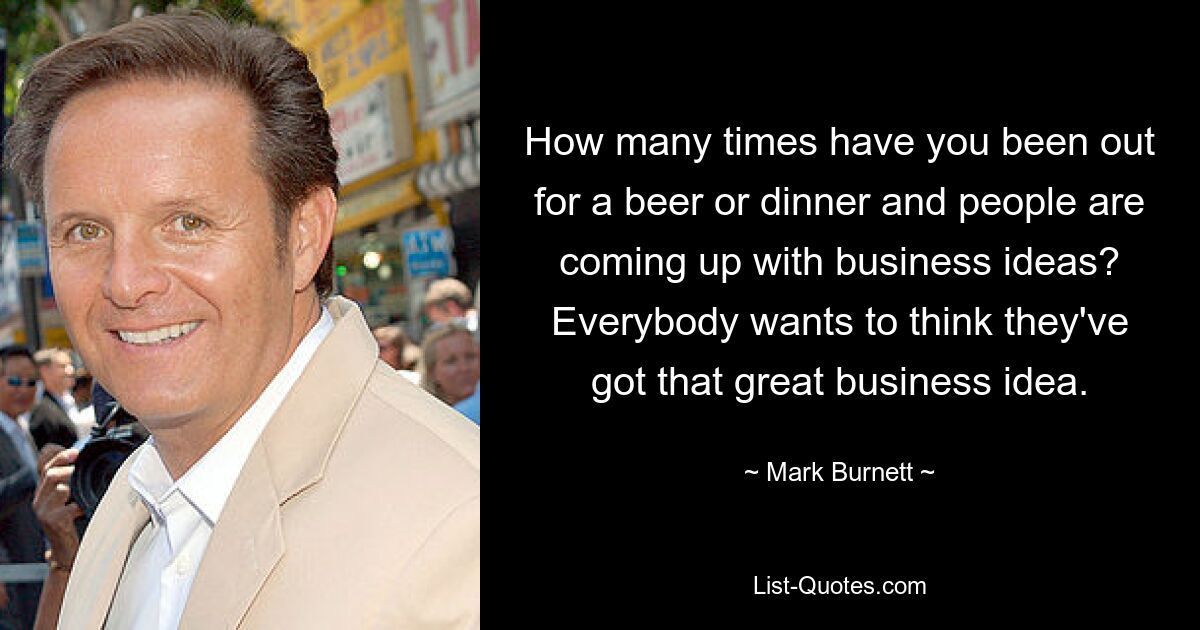 How many times have you been out for a beer or dinner and people are coming up with business ideas? Everybody wants to think they've got that great business idea.

~ Mark Burnett ~

List-Quotes.com